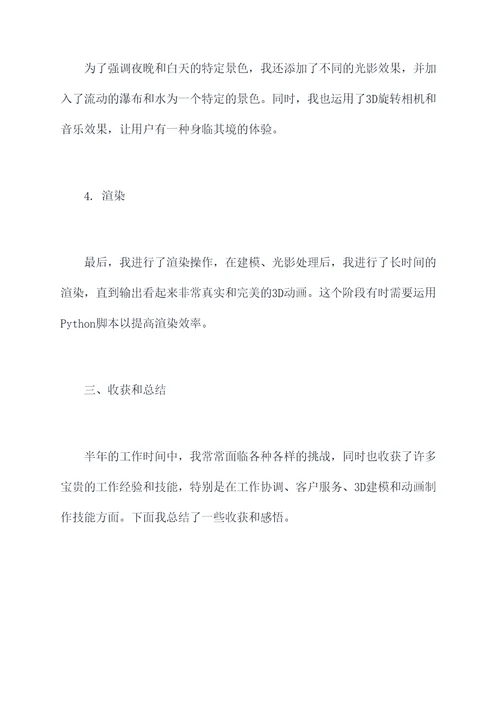 为了强调夜晚和白天的特定景色，我还添加了不同的光影效果，并加入了流动的瀑布和水为一个特定的景色。同时，我也运用了3D旋转相机和音乐效果，让用户有一种身临其境的体验。

4. 渲染

最后，我进行了渲染操作，在建模、光影处理后，我进行了长时间的渲染，直到输出看起来非常真实和完美的3D动画。这个阶段有时需要运用Python脚本以提高渲染效率。

三、收获和总结

半年的工作时间中，我常常面临各种各样的挑战，同时也收获了许多宝贵的工作经验和技能，特别是在工作协调、客户服务、3D建模和动画制作技能方面。下面我总结了一些收获和感悟。